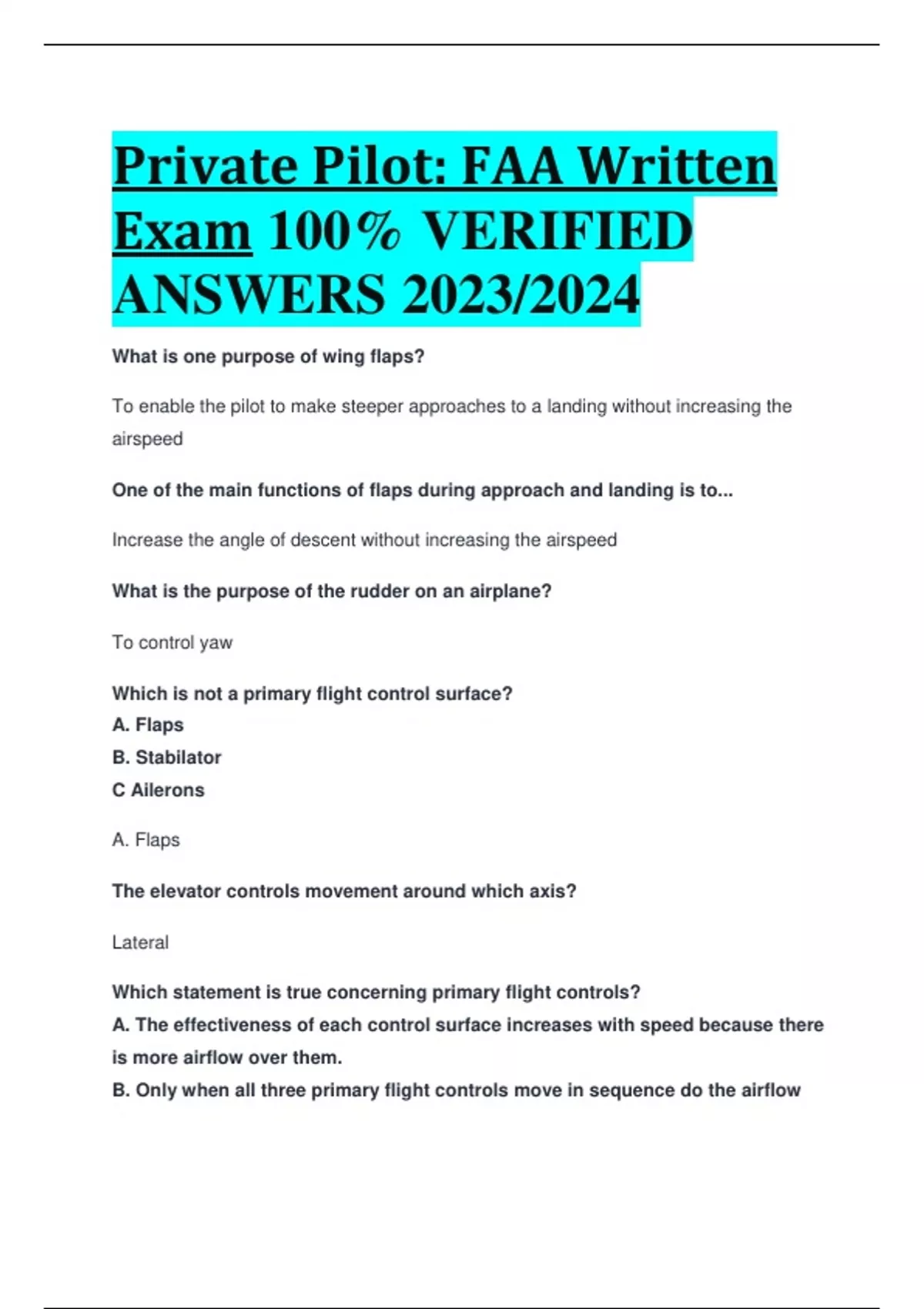 Private Pilot: FAA Written Exam 100% VERIFIED ANSWERS 2023/2024

What is one purpose of wing flaps?

To enable the pilot to make steeper approaches to a landing without increasing the airspeed

One of the main functions of flaps during approach and landing is to...

Increase the angle of descent without increasing the airspeed

What is the purpose of the rudder on an airplane?

To control yaw

Which is not a primary flight control surface?
A. Flaps
B. Stabilator
C Ailerons

A. Flaps

The elevator controls movement around which axis?

Lateral

Which statement is true concerning primary flight controls?
A. The effectiveness of each control surface increases with speed because there is more airflow over them.
B. Only when all three primary flight controls move in sequence do the airflow